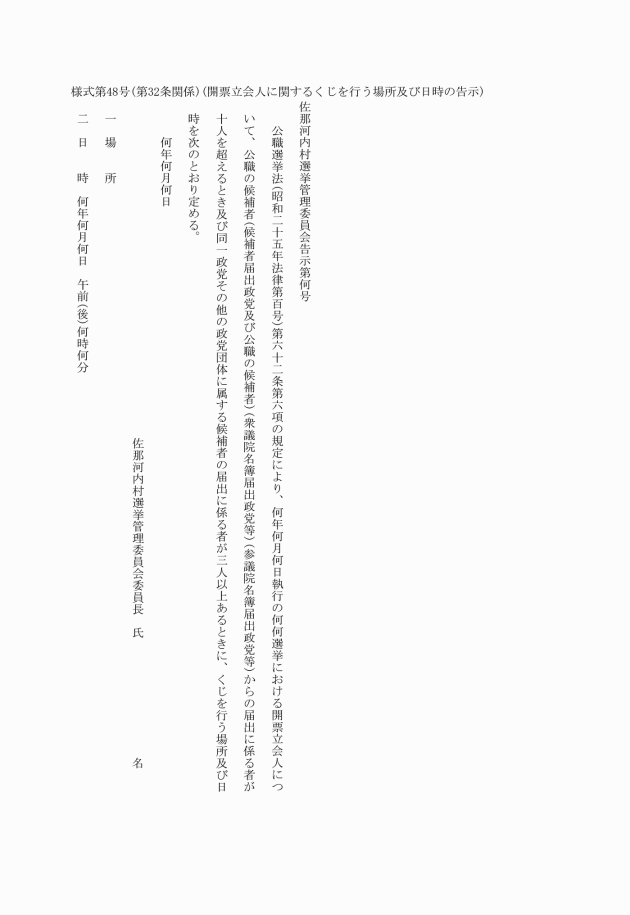 様式第48号(第32条関係)(開票立会人に関するくじを行う場所及び日時の告示)

佐那河内村選挙管理委員会告示第何号

公職選挙法(昭和二十五年法律第百号)第六十二条第六項の規定により、何年何月何日執行の何何選挙における開票立会人について、公職の候補者(候補者届出政党及び公職の候補者)(衆議院名簿届出政党等)(参議院名簿届出政党等)からの届出に係る者が十人を超えるとき及び同一政党その他の政党団体に属する候補者の届出に係る者が三人以上あるときに、くじを行う場所及び日時を次のとおり定める。

何年何月何日

佐那河内村選挙管理委員会委員長　氏　名

一　場　所

二　日　時　何年何月何日　午前(後)何時何分